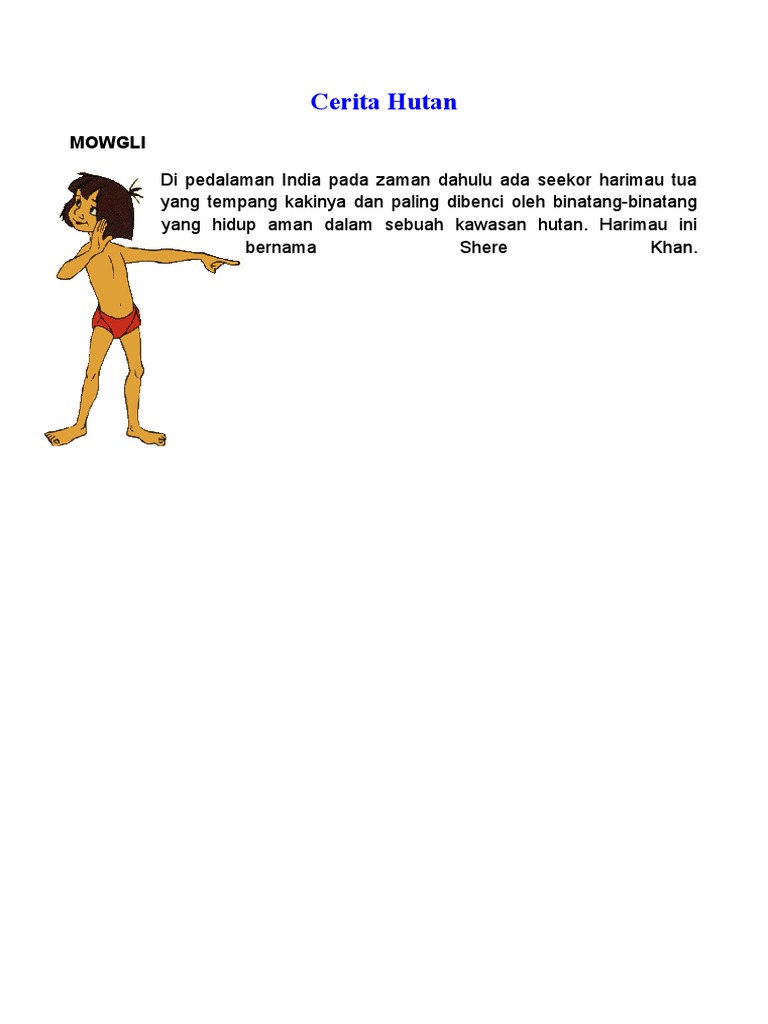 Cerita Hutan

MOWGLI

Di pedalaman India pada zaman dahulu ada seekor harimau tua yang tempang kakinya dan paling dibenci oleh binatang-binatang yang hidup aman dalam sebuah kawasan hutan. Harimau ini bernama Shere Khan.